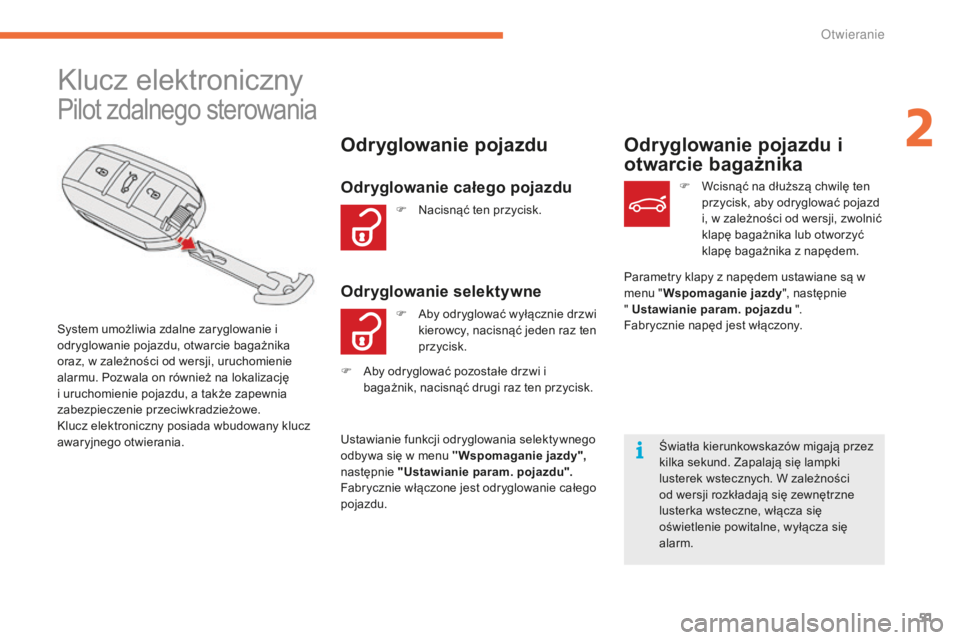 Otwieranie

2

Klucz elektroniczny
Pilot zdalnego sterowania

System umożliwia zdalne zaryglowanie i odryglowanie pojazdu, otwarcie bagażnika oraz, w zależności od wersji, uruchomienie alarmu. Pozwala on również na lokalizację i uruchomienie pojazdu, a także zapewnia zabezpieczenie przeciwkradzieżowe.
Klucz elektroniczny posiada wbudowany klucz awaryjnego otwierania.

Odryglowanie pojazdu

Odryglowanie całego pojazdu

Nacisnąć ten przycisk.

Odryglowanie selektywne

Aby odryglować wyłącznie drzwi kierowcy, nacisnąć jeden raz ten przycisk.

Aby odryglować pozostałe drzwi i bagażnik, nacisnąć drugi raz ten przycisk.

Ustawianie funkcji odryglowania selektywnego odbywa się w menu "Wspomaganie jazdy", następnie "Ustawianie param. pojazdu".
Fabrycznie włączone jest odryglowanie całego pojazdu.

Odryglowanie pojazdu i otwarcie bagażnika

Wcisnąć na dłuższą chwilę ten przycisk, aby odryglować pojazd i, w zależności od wersji, zwolnić klapę bagażnika lub otworzyć klapę bagażnika z napędem.

Parametry klapy z napędem ustawiane są w menu "Wspomaganie jazdy", następnie " Ustawianie param. pojazdu ".
Fabrycznie napęd jest włączony.

Światła kierunkowskazów migają przez kilka sekund. Zapalają się lampki lusterek wstecznych. W zależności od wersji rozkładają się zewnętrzne lusterka wsteczne, włącza się oświetlenie powitalne, wyłącza się alarm.

carmanualsonline.info